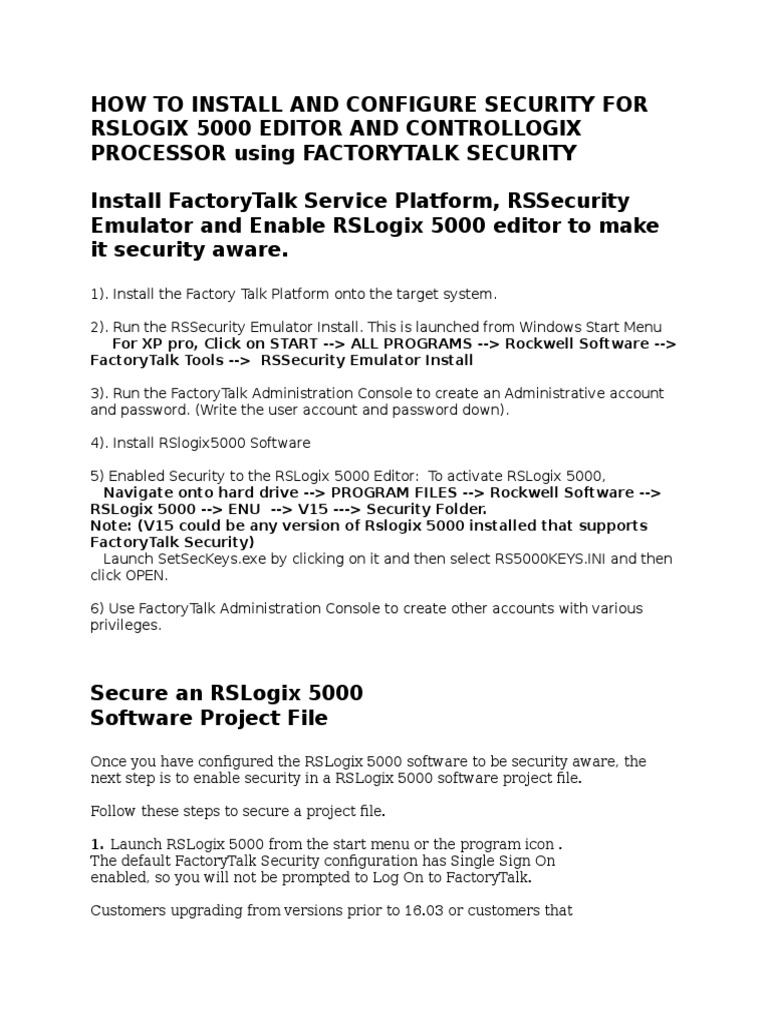 HOW TO INSTALL AND CONFIGURE SECURITY FOR RSLOGIX 5000 EDITOR AND CONTROLLOGIX PROCESSOR using FACTORYTALK SECURITY

Install FactoryTalk Service Platform, RSSecurity Emulator and Enable RSLogix 5000 editor to make it security aware.

1). Install the Factory Talk Platform onto the target system.

2). Run the RSSecurity Emulator Install. This is launched from Windows Start Menu
For XP pro, Click on START --> ALL PROGRAMS --> Rockwell Software --> FactoryTalk Tools --> RSSecurity Emulator Install

3). Run the FactoryTalk Administration Console to create an Administrative account and password. (Write the user account and password down).

4). Install RSlogix5000 Software

5) Enabled Security to the RSLogix 5000 Editor: To activate RSLogix 5000,
Navigate onto hard drive --> PROGRAM FILES --> Rockwell Software --> RSLogix 5000 --> ENU --> V15 ---> Security Folder.
Note: (V15 could be any version of Rslogix 5000 installed that supports FactoryTalk Security)
Launch SetSecKeys.exe by clicking on it and then select RS5000KEYS.INI and then click OPEN.

6) Use FactoryTalk Administration Console to create other accounts with various privileges.

Secure an RSLogix 5000 Software Project File

Once you have configured the RSLogix 5000 software to be security aware, the next step is to enable security in a RSLogix 5000 software project file.

Follow these steps to secure a project file.

1. Launch RSLogix 5000 from the start menu or the program icon .
The default FactoryTalk Security configuration has Single Sign On enabled, so you will not be prompted to Log On to FactoryTalk.

Customers upgrading from versions prior to 16.03 or customers that